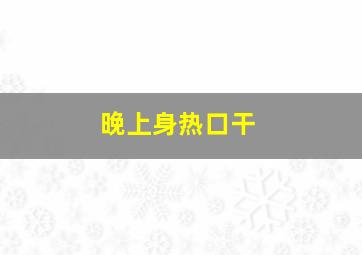 晚上身热口干